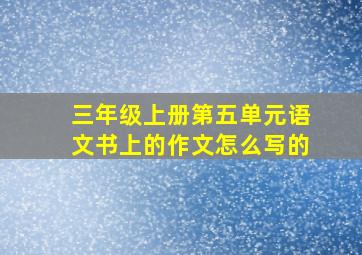 三年级上册第五单元语文书上的作文怎么写的